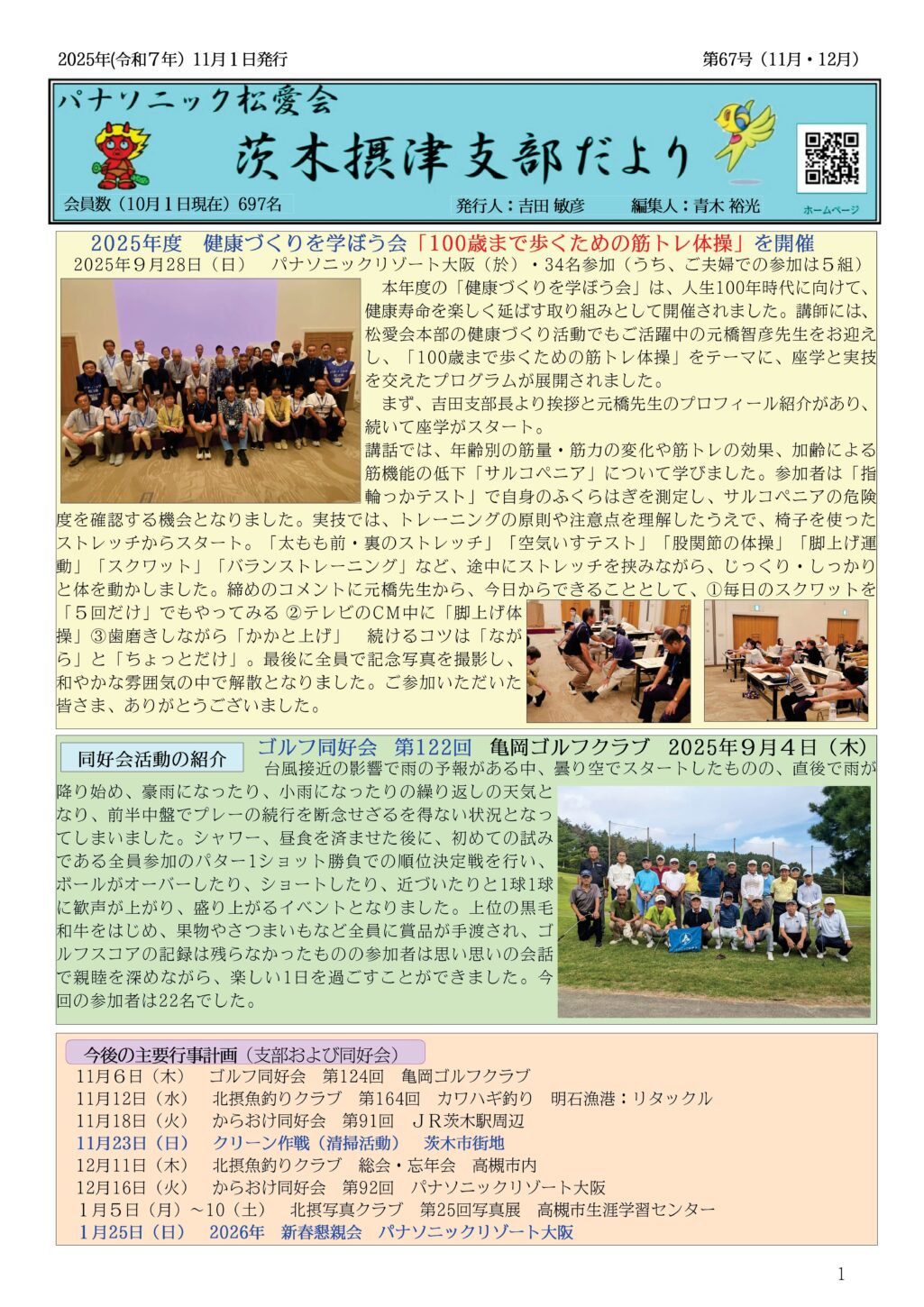 2025年(令和7年) 11月1日発行

第67号（11月・12月）

パナソニック松愛会

茨木摂津支部だより

会員数（10月1日現在）697名

発行人：吉田 敏彦　編集人：青木 裕光

ホームページ

2025年度　健康づくりを学ぼう会「100歳まで歩くための筋トレ体操」を開催

2025年9月28日（日）　パナソニックリゾート大阪（於）・34名参加（うち、ご夫婦での参加は5組）

本年度の「健康づくりを学ぼう会」は、人生100年時代に向けて、健康寿命を楽しく延ばす取り組みとして開催されました。講師には、松愛会本部の健康づくり活動でもご活躍中の元橋智彦先生をお迎えし、「100歳まで歩くための筋トレ体操」をテーマに、座学と実技を交えたプログラムが展開されました。

まず、吉田支部長より挨拶と元橋先生のプロフィール紹介があり、続いて座学がスタート。

講話では、年齢別の筋量・筋力の変化や筋トレの効果、加齢による筋機能の低下「サルコペニア」について学びました。参加者は「指輪っかテスト」で自身のふくらはぎを測定し、サルコペニアの危険度を確認する機会となりました。実技では、トレーニングの原則や注意点を理解したうえで、椅子を使ったストレッチからスタート。「太もも前・裏のストレッチ」「空気いすテスト」「股関節の体操」「脚上げ運動」「スクワット」「バランストレーニング」など、途中にストレッチを挟みながら、じっくり・しっかりと体を動かしました。締めのコメントに元橋先生から、今日からできることとして、①毎日のスクワットを「5回だけ」でもやってみる ②テレビのCM中に「脚上げ体操」③歯磨きしながら「かかと上げ」　続けるコツは「ながら」と「ちょっとだけ」。最後に全員で記念写真を撮影し、和やかな雰囲気の中で解散となりました。ご参加いただいた皆さま、ありがとうございました。

同好会活動の紹介

ゴルフ同好会　第122回　亀岡ゴルフクラブ　2025年9月4日（木）

台風接近の影響で雨の予報がある中、曇り空でスタートしたものの、直後で雨が降り始め、豪雨になったり、小雨になったりの繰り返しの天気となり、前半中盤でプレーの続行を断念せざるを得ない状況となってしまいました。シャワー、昼食を済ませた後に、初めての試みである全員参加のパター1ショット勝負での順位決定戦を行い、ボールがオーバーしたり、ショートしたり、近づいたりと1球1球に歓声が上がり、盛り上がるイベントとなりました。上位の黒毛和牛をはじめ、果物やさつまいもなど全員に賞品が手渡され、ゴルフスコアの記録は残らなかったものの参加者は思い思いの会話で親睦を深めながら、楽しい1日を過ごすことができました。今回の参加者は22名でした。

今後の主要行事計画（支部および同好会）

11月6日（木）　ゴルフ同好会　第124回　亀岡ゴルフクラブ
11月12日（水）　北摂魚釣りクラブ　第164回　カワハギ釣り　明石漁港：リタックル
11月18日（火）　からおけ同好会　第91回　ＪＲ茨木駅周辺
11月23日（日）　クリーン作戦（清掃活動）　茨木市街地
12月11日（木）　北摂魚釣りクラブ　総会・忘年会　高槻市内
12月16日（火）　からおけ同好会　第92回　パナソニックリゾート大阪
1月5日（月）～10（土）　北摂写真クラブ　第25回写真展　高槻市生涯学習センター
1月25日（日）　2026年　新春懇親会　パナソニックリゾート大阪

1